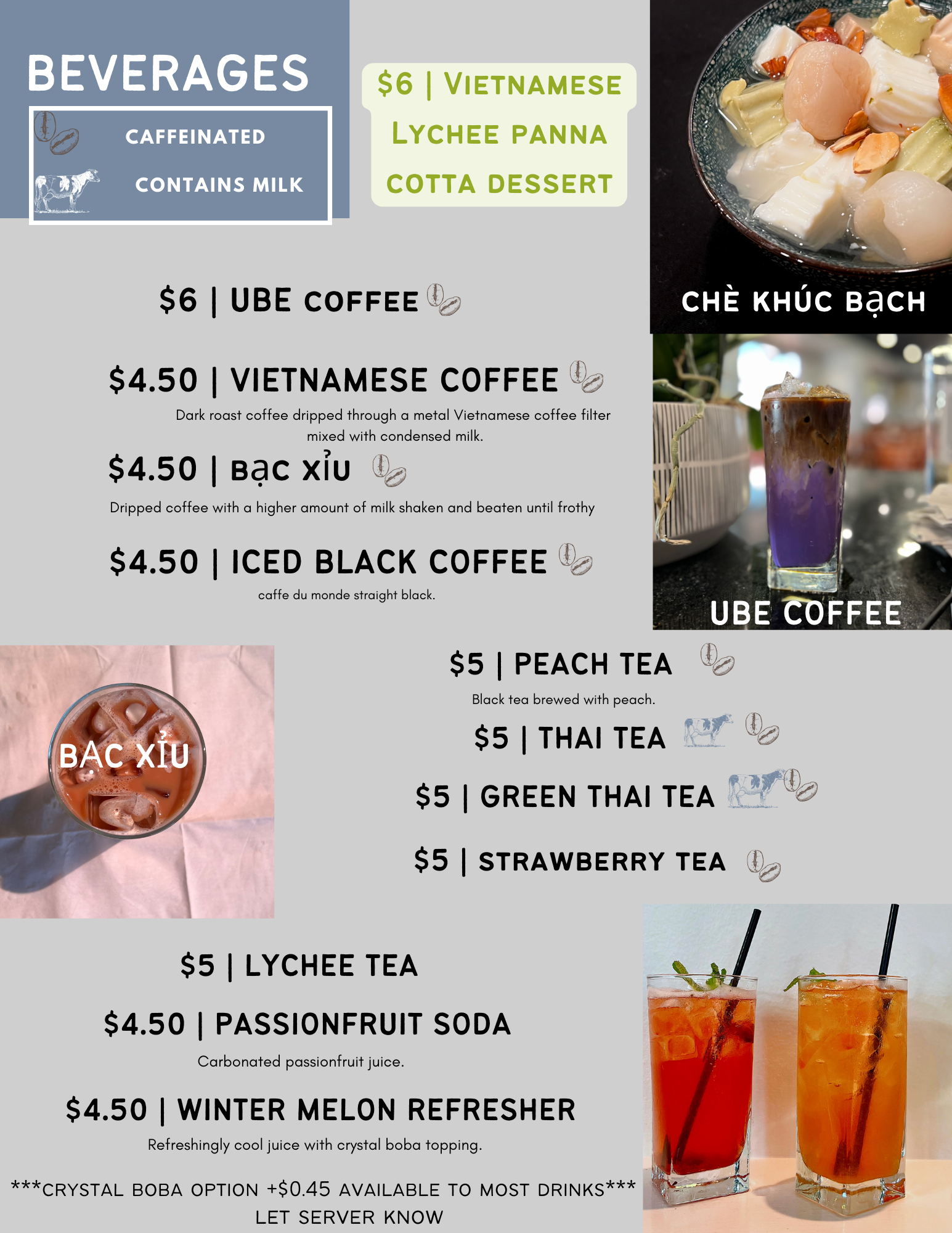 BEVERAGES

CAFFEINATED

CONTAINS MILK

$6 | VIETNAMESE LYCHEE PANNA COTTA DESSERT

CHÈ KHÚC BẠCH

$6 | UBE COFFEE

$4.50 | VIETNAMESE COFFEE

Dark roast coffee dripped through a metal Vietnamese coffee filter mixed with condensed milk.

$4.50 | BẠC XỈU

Dripped coffee with a higher amount of milk shaken and beaten until frothy

$4.50 | ICED BLACK COFFEE

caffe du monde straight black.

UBE COFFEE

BẠC XỈU

$5 | PEACH TEA

Black tea brewed with peach.

$5 | THAI TEA

$5 | GREEN THAI TEA

$5 | STRAWBERRY TEA

$5 | LYCHEE TEA

$4.50 | PASSIONFRUIT SODA

Carbonated passionfruit juice.

$4.50 | WINTER MELON REFRESHER

Refreshingly cool juice with crystal boba topping.

***CRYSTAL BOBA OPTION +$0.45 AVAILABLE TO MOST DRINKS***
LET SERVER KNOW